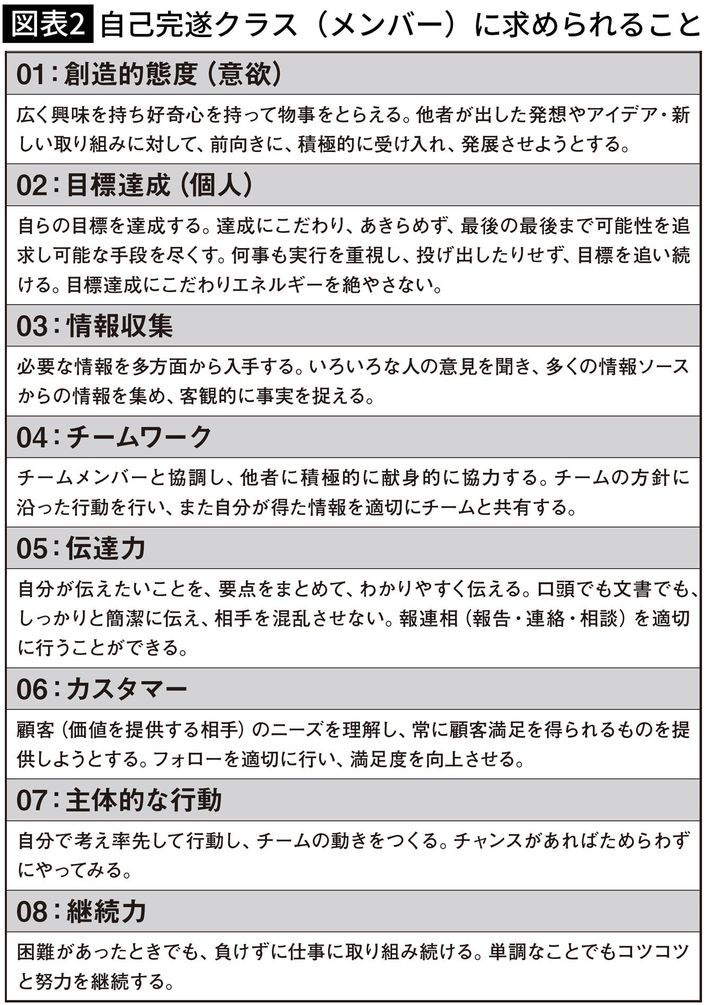 図表2 自己完遂クラス（メンバー）に求められること

01：創造的態度（意欲）

広く興味を持ち好奇心を持って物事をとらえる。他者が出した発想やアイデア・新しい取り組みに対して、前向きに、積極的に受け入れ、発展させようとする。

02：目標達成（個人）

自らの目標を達成する。達成にこだわり、あきらめず、最後の最後まで可能性を追求し可能な手段を尽くす。何事も実行を重視し、投げ出したりせず、目標を追い続ける。目標達成にこだわりエネルギーを絶やさない。

03：情報収集

必要な情報を多方面から入手する。いろいろな人の意見を聞き、多くの情報ソースからの情報を集め、客観的に事実を捉える。

04：チームワーク

チームメンバーと協調し、他者に積極的に献身的に協力する。チームの方針に沿った行動を行い、また自分が得た情報を適切にチームと共有する。

05：伝達力

自分が伝えたいことを、要点をまとめて、わかりやすく伝える。口頭でも文書でも、しっかりと簡潔に伝え、相手を混乱させない。報連相（報告・連絡・相談）を適切に行うことができる。

06：カスタマー

顧客（価値を提供する相手）のニーズを理解し、常に顧客満足を得られるものを提供しようとする。フォローを適切に行い、満足度を向上させる。

07：主体的な行動

自分で考え率先して行動し、チームの動きをつくる。チャンスがあればためらわずにやってみる。

08：継続力

困難があったときでも、負けずに仕事に取り組み続ける。単調なことでもコツコツと努力を継続する。